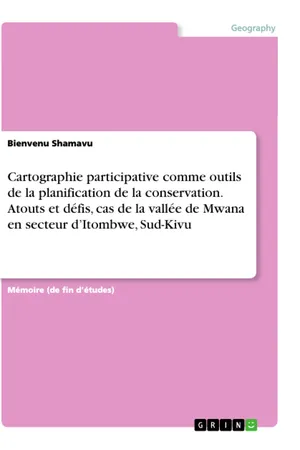 Geography

Bienvenu Shamavu

Cartographie participative comme outils de la planification de la conservation. Atouts et défis, cas de la vallée de Mwana en secteur d'Itombwe, Sud-Kivu

Mémoire (de fin d'études)

GRIN